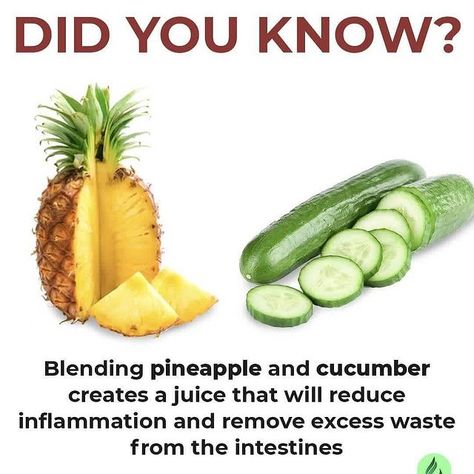 DID YOU KNOW?

Blending pineapple and cucumber creates a juice that will reduce inflammation and remove excess waste from the intestines